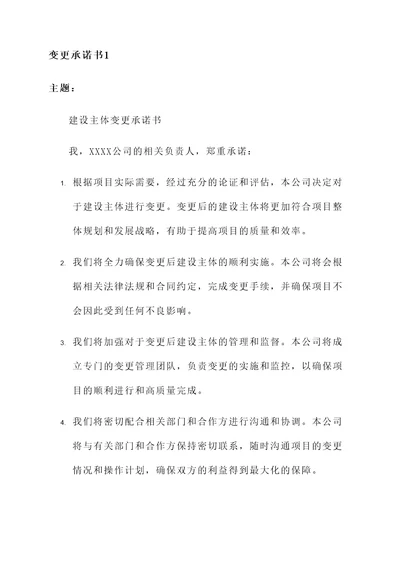 变更承诺书1

主题：

建设主体变更承诺书

我，XXXX公司的相关负责人，郑重承诺：

1. 根据项目实际需要，经过充分的论证和评估，本公司决定对于建设主体进行变更。变更后的建设主体将更加符合项目整体规划和发展战略，有助于提高项目的质量和效率。

2. 我们将全力确保变更后建设主体的顺利实施。本公司将会根据相关法律法规和合同约定，完成变更手续，并确保项目不会因此受到任何不良影响。

3. 我们将加强对于变更后建设主体的管理和监督。本公司将成立专门的变更管理团队，负责变更的实施和监控，以确保项目的顺利进行和高质量完成。

4. 我们将密切配合相关部门和合作方进行沟通和协调。本公司将与有关部门和合作方保持密切联系，随时沟通项目的变更情况和操作计划，确保双方的利益得到最大化的保障。